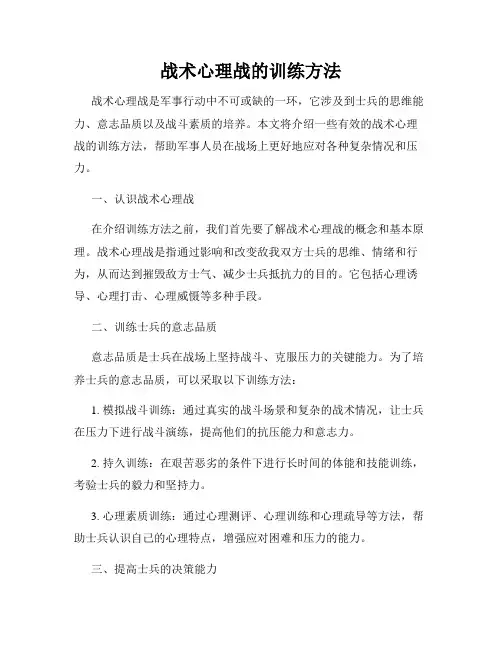 战术心理战的训练方法

战术心理战是军事行动中不可或缺的一环，它涉及到士兵的思维能力、意志品质以及战斗素质的培养。本文将介绍一些有效的战术心理战的训练方法，帮助军事人员在战场上更好地应对各种复杂情况和压力。

一、认识战术心理战

在介绍训练方法之前，我们首先要了解战术心理战的概念和基本原理。战术心理战是指通过影响和改变敌我双方士兵的思维、情绪和行为，从而达到摧毁敌方士气、减少士兵抵抗力的目的。它包括心理诱导、心理打击、心理威慑等多种手段。

二、训练士兵的意志品质

意志品质是士兵在战场上坚持战斗、克服压力的关键能力。为了培养士兵的意志品质，可以采取以下训练方法：

1. 模拟战斗训练：通过真实的战斗场景和复杂的战术情况，让士兵在压力下进行战斗演练，提高他们的抗压能力和意志力。

2. 持久训练：在艰苦恶劣的条件下进行长时间的体能和技能训练，考验士兵的毅力和坚持力。

3. 心理素质训练：通过心理测评、心理训练和心理疏导等方法，帮助士兵认识自己的心理特点，增强应对困难和压力的能力。

三、提高士兵的决策能力